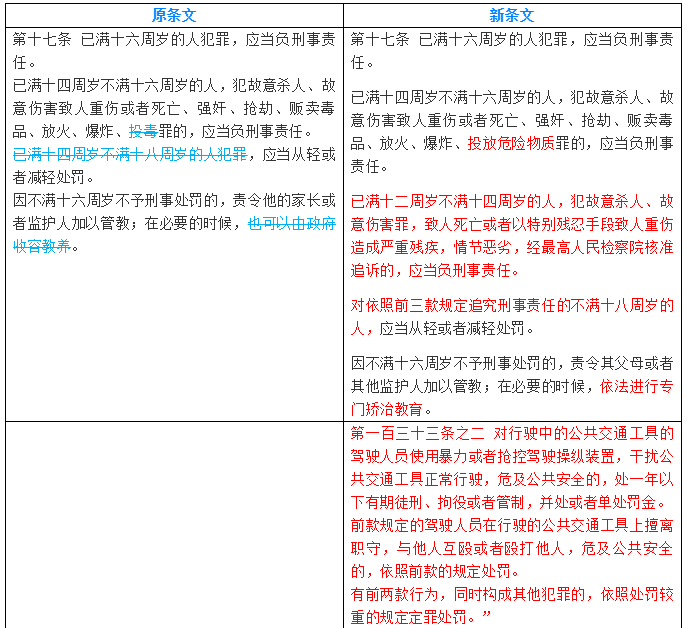 | 原条文 | 新条文 |
|---|---|
| 第十七条 已满十六周岁的人犯罪，应当负刑事责任。<br>已满十四周岁不满十六周岁的人，犯故意杀人、故意伤害致人重伤或者死亡、强奸、抢劫、贩卖毒品、放火、爆炸、投毒罪的，应当负刑事责任。<br>已满十四周岁不满十八周岁的人犯罪，应当从轻或者减轻处罚。<br>因不满十六周岁不予刑事处罚的，责令他的家长或者监护人加以管教；在必要的时候，也可以由政府收容教养。 | 第十七条 已满十六周岁的人犯罪，应当负刑事责任。<br>已满十四周岁不满十六周岁的人，犯故意杀人、故意伤害致人重伤或者死亡、强奸、抢劫、贩卖毒品、放火、爆炸、投放危险物质罪的，应当负刑事责任。<br>已满十二周岁不满十四周岁的人，犯故意杀人、故意伤害罪，致人死亡或者以特别残忍手段致人重伤造成严重残疾，情节恶劣，经最高人民检察院核准追诉的，应当负刑事责任。<br>对依照前三款规定追究刑事责任的不满十八周岁的人，应当从轻或者减轻处罚。<br>因不满十六周岁不予刑事处罚的，责令其父母或者其他监护人加以管教；在必要的时候，依法进行专门矫治教育。 |
| | 第一百三十三条之二 对行驶中的公共交通工具的驾驶人员使用暴力或者抢控驾驶操纵装置，干扰公共交通工具正常行驶，危及公共安全的，处一年以下有期徒刑、拘役或者管制，并处或者单处罚金。<br>前款规定的驾驶人员在行驶的公共交通工具上擅离职守，与他人互殴或者殴打他人，危及公共安全的，依照前款的规定处罚。<br>有前两款行为，同时构成其他犯罪的，依照处罚较重的规定定罪处罚。” |